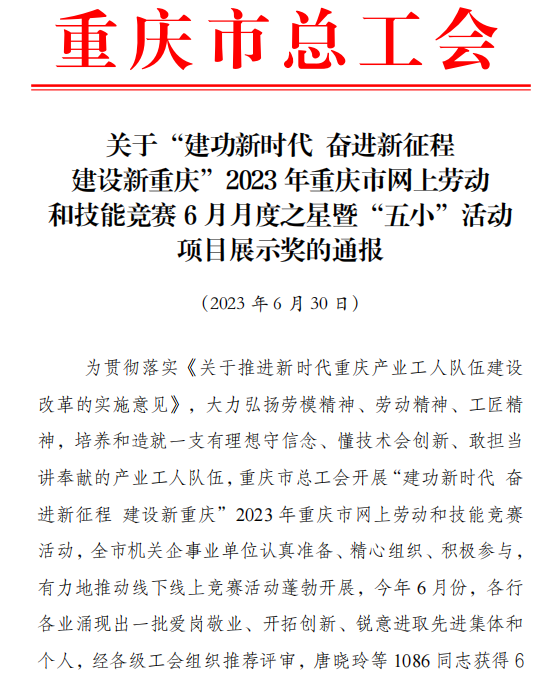 重庆市总工会

关于“建功新时代 奋进新征程 建设新重庆”2023 年重庆市网上劳动和技能竞赛 6 月月度之星暨“五小”活动项目展示奖的通报

（2023 年 6 月 30 日）

为贯彻落实《关于推进新时代重庆产业工人队伍建设改革的实施意见》，大力弘扬劳模精神、劳动精神、工匠精神，培养和造就一支有理想守信念、懂技术会创新、敢担当讲奉献的产业工人队伍，重庆市总工会开展“建功新时代 奋进新征程 建设新重庆”2023 年重庆市网上劳动和技能竞赛活动，全市机关企事业单位认真准备、精心组织、积极参与，有力地推动线下线上竞赛活动蓬勃开展，今年 6 月份，各行各业涌现出一批爱岗敬业、开拓创新、锐意进取先进集体和个人，经各级工会组织推荐评审，唐晓玲等 1086 同志获得 6